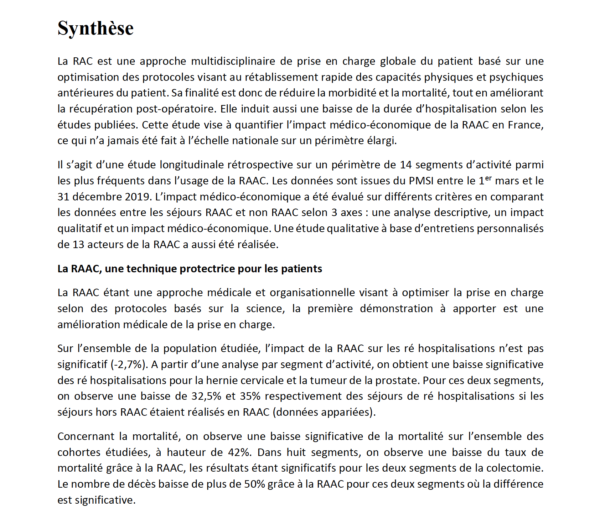 Synthèse

La RAC est une approche multidisciplinaire de prise en charge globale du patient basé sur une optimisation des protocoles visant au rétablissement rapide des capacités physiques et psychiques antérieures du patient. Sa finalité est donc de réduire la morbidité et la mortalité, tout en améliorant la récupération post-opératoire. Elle induit aussi une baisse de la durée d'hospitalisation selon les études publiées. Cette étude vise à quantifier l'impact médico-économique de la RAAC en France, ce qui n'a jamais été fait à l'échelle nationale sur un périmètre élargi.

Il s'agit d'une étude longitudinale rétrospective sur un périmètre de 14 segments d'activité parmi les plus fréquents dans l'usage de la RAAC. Les données sont issues du PMSI entre le 1$^{er}$ mars et le 31 décembre 2019. L'impact médico-économique a été évalué sur différents critères en comparant les données entre les séjours RAAC et non RAAC selon 3 axes : une analyse descriptive, un impact qualitatif et un impact médico-économique. Une étude qualitative à base d'entretiens personnalisés de 13 acteurs de la RAAC a aussi été réalisée.

La RAAC, une technique protectrice pour les patients

La RAAC étant une approche médicale et organisationnelle visant à optimiser la prise en charge selon des protocoles basés sur la science, la première démonstration à apporter est une amélioration médicale de la prise en charge.

Sur l'ensemble de la population étudiée, l'impact de la RAAC sur les ré hospitalisations n'est pas significatif (-2,7%). A partir d'une analyse par segment d'activité, on obtient une baisse significative des ré hospitalisations pour la hernie cervicale et la tumeur de la prostate. Pour ces deux segments, on observe une baisse de 32,5% et 35% respectivement des séjours de ré hospitalisations si les séjours hors RAAC étaient réalisés en RAAC (données appariées).

Concernant la mortalité, on observe une baisse significative de la mortalité sur l'ensemble des cohortes étudiées, à hauteur de 42%. Dans huit segments, on observe une baisse du taux de mortalité grâce à la RAAC, les résultats étant significatifs pour les deux segments de la colectomie. Le nombre de décès baisse de plus de 50% grâce à la RAAC pour ces deux segments où la différence est significative.